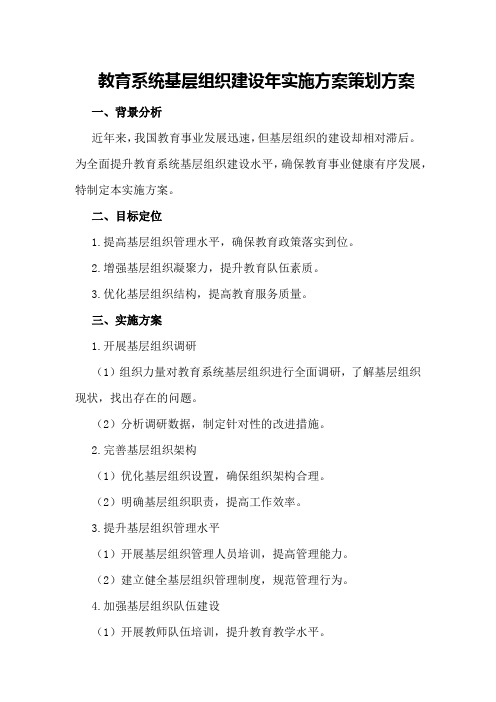 教育系统基层组织建设年实施方案策划方案

一、背景分析

近年来，我国教育事业发展迅速，但基层组织的建设却相对滞后。为全面提升教育系统基层组织建设水平，确保教育事业健康有序发展，特制定本实施方案。

二、目标定位

1.提高基层组织管理水平，确保教育政策落实到位。

2.增强基层组织凝聚力，提升教育队伍素质。

3.优化基层组织结构，提高教育服务质量。

三、实施方案

1.开展基层组织调研

（1）组织力量对教育系统基层组织进行全面调研，了解基层组织现状，找出存在的问题。

（2）分析调研数据，制定针对性的改进措施。

2.完善基层组织架构

（1）优化基层组织设置，确保组织架构合理。

（2）明确基层组织职责，提高工作效率。

3.提升基层组织管理水平

（1）开展基层组织管理人员培训，提高管理能力。

（2）建立健全基层组织管理制度，规范管理行为。

4.加强基层组织队伍建设

（1）开展教师队伍培训，提升教育教学水平。